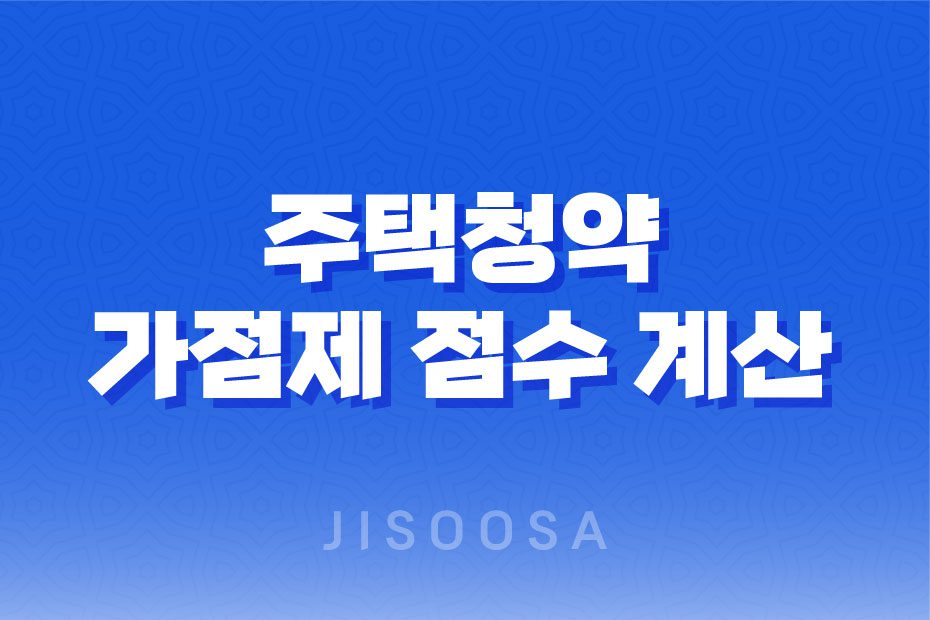 주택청약
가점제 점수 계산

JISOOSA